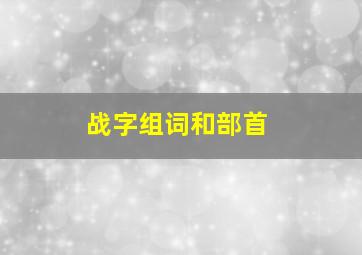 战字组词和部首